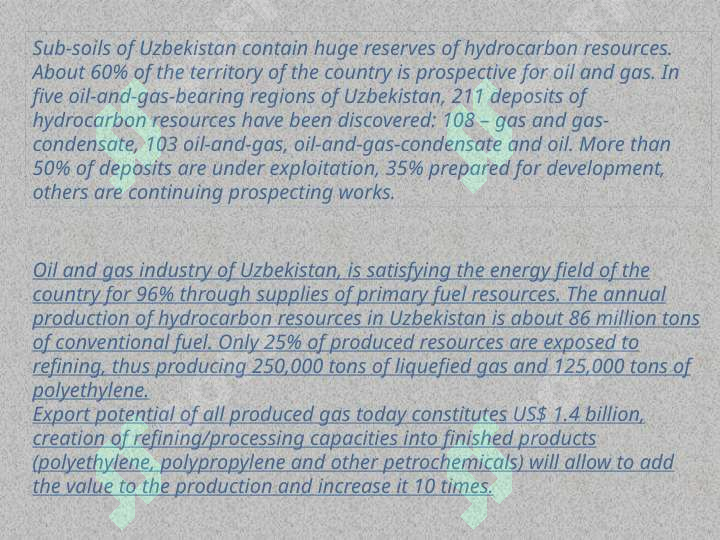 Sub-soils of Uzbekistan contain huge reserves of hydrocarbon resources. About 60% of the territory of the country is prospective for oil and gas. In five oil-and-gas-bearing regions of Uzbekistan, 211 deposits of hydrocarbon resources have been discovered: 108 – gas and gas-condensate, 103 oil-and-gas, oil-and-gas-condensate and oil. More than 50% of deposits are under exploitation, 35% prepared for development, others are continuing prospecting works.

Oil and gas industry of Uzbekistan, is satisfying the energy field of the country for 96% through supplies of primary fuel resources. The annual production of hydrocarbon resources in Uzbekistan is about 86 million tons of conventional fuel. Only 25% of produced resources are exposed to refining, thus producing 250,000 tons of liquefied gas and 125,000 tons of polyethylene.
Export potential of all produced gas today constitutes US$ 1.4 billion, creation of refining/processing capacities into finished products (polyethylene, polypropylene and other petrochemicals) will allow to add the value to the production and increase it 10 times.